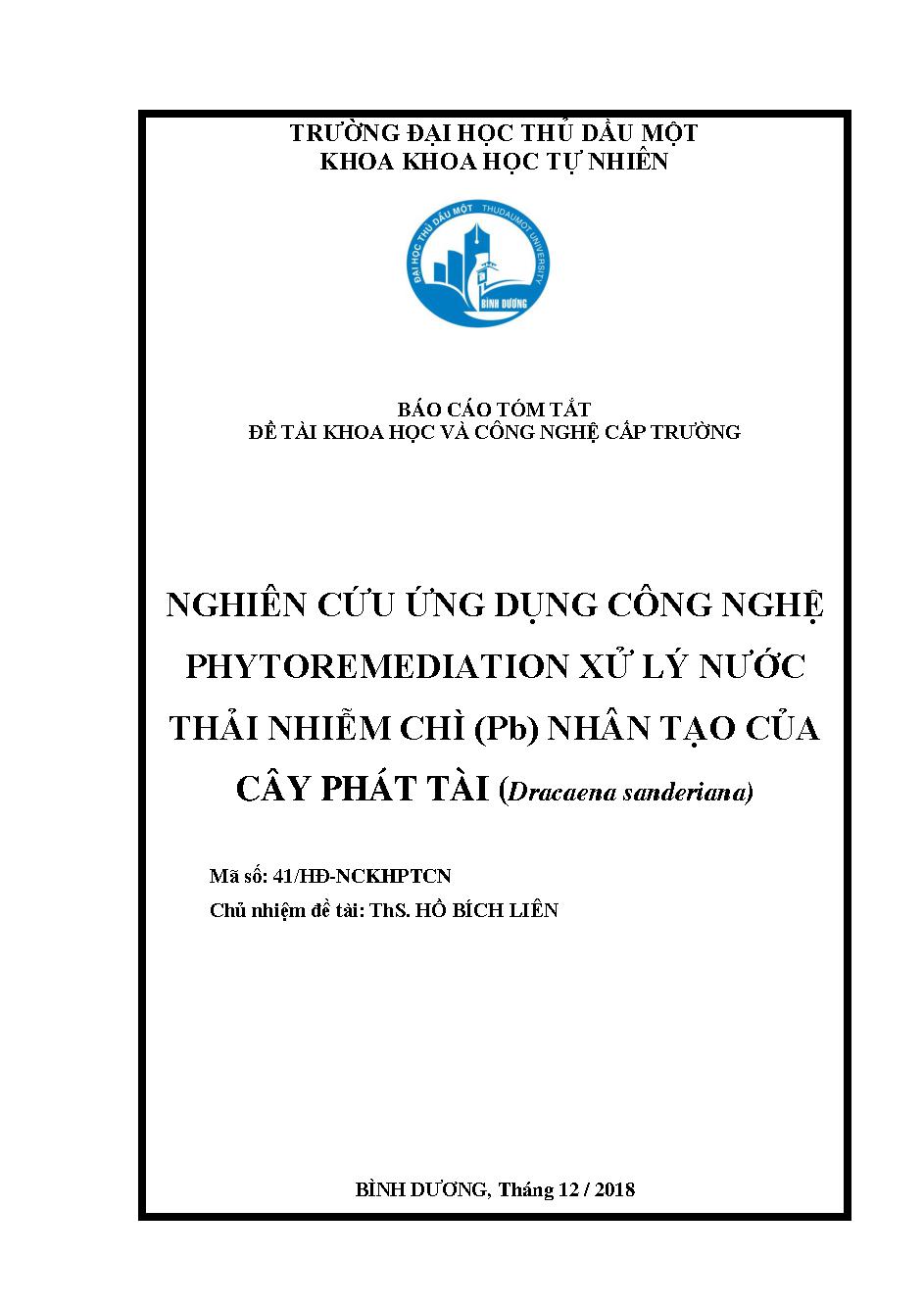 TRƯỜNG ĐẠI HỌC THỦ DẦU MỘT
KHOA KHOA HỌC TỰ NHIÊN

ĐẠI HỌC THỦ DẦU MỘT THUDAUMOT UNIVERSITY
BÌNH DƯƠNG

BÁO CÁO TÓM TẮT
ĐỀ TÀI KHOA HỌC VÀ CÔNG NGHỆ CẤP TRƯỜNG

NGHIÊN CỨU ỨNG DỤNG CÔNG NGHỆ PHYTOREMEDIATION XỬ LÝ NƯỚC THẢI NHIỄM CHÌ (Pb) NHÂN TẠO CỦA CÂY PHÁT TÀI (Dracaena sanderiana)

Mã số: 41/HĐ-NCKHPTCN
Chủ nhiệm đề tài: ThS. HỒ BÍCH LIÊN

BÌNH DƯƠNG, Tháng 12 / 2018